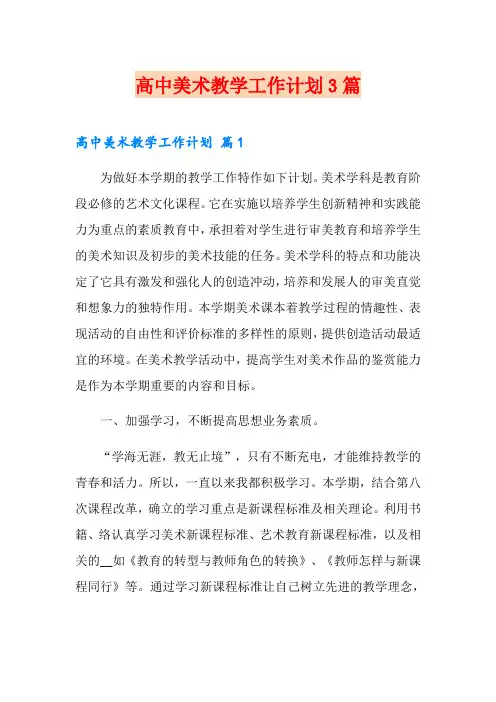 高中美术教学工作计划3篇

高中美术教学工作计划 篇1

为做好本学期的教学工作特作如下计划。美术学科是教育阶段必修的艺术文化课程。它在实施以培养学生创新精神和实践能力为重点的素质教育中，承担着对学生进行审美教育和培养学生的美术知识及初步的美术技能的任务。美术学科的特点和功能决定了它具有激发和强化人的创造冲动，培养和发展人的审美直觉和想象力的独特作用。本学期美术课本着教学过程的情趣性、表现活动的自由性和评价标准的多样性的原则，提供创造活动最适宜的环境。在美术教学活动中，提高学生对美术作品的鉴赏能力是作为本学期重要的内容和目标。

一、加强学习，不断提高思想业务素质。

“学海无涯，教无止境”，只有不断充电，才能维持教学的青春和活力。所以，一直以来我都积极学习。本学期，结合第八次课程改革，确立的学习重点是新课程标准及相关理论。利用书籍、络认真学习美术新课程标准、艺术教育新课程标准，以及相关的__如《教育的转型与教师角色的转换》、《教师怎样与新课程同行》等。通过学习新课程标准让自己树立先进的教学理念，